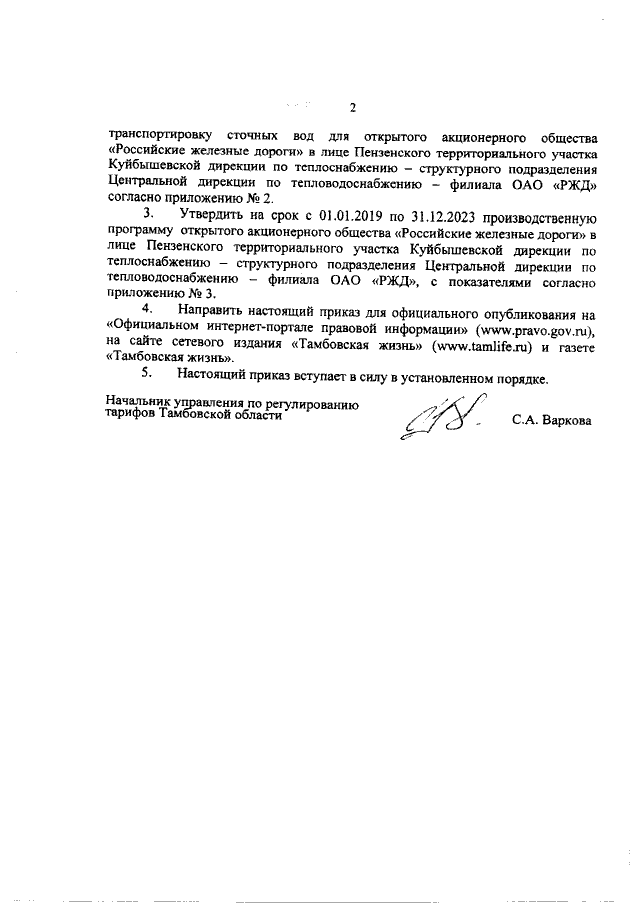 2

транспортировку сточных вод для открытого акционерного общества «Российские железные дороги» в лице Пензенского территориального участка Куйбышевской дирекции по теплоснабжению – структурного подразделения Центральной дирекции по тепловодоснабжению – филиала ОАО «РЖД» согласно приложению № 2.

3. Утвердить на срок с 01.01.2019 по 31.12.2023 производственную программу открытого акционерного общества «Российские железные дороги» в лице Пензенского территориального участка Куйбышевской дирекции по теплоснабжению – структурного подразделения Центральной дирекции по тепловодоснабжению – филиала ОАО «РЖД», с показателями согласно приложению № 3.

4. Направить настоящий приказ для официального опубликования на «Официальном интернет-портале правовой информации» (www.pravo.gov.ru), на сайте сетевого издания «Тамбовская жизнь» (www.tamlife.ru) и газете «Тамбовская жизнь».

5. Настоящий приказ вступает в силу в установленном порядке.

Начальник управления по регулированию тарифов Тамбовской области

С.А. Варкова